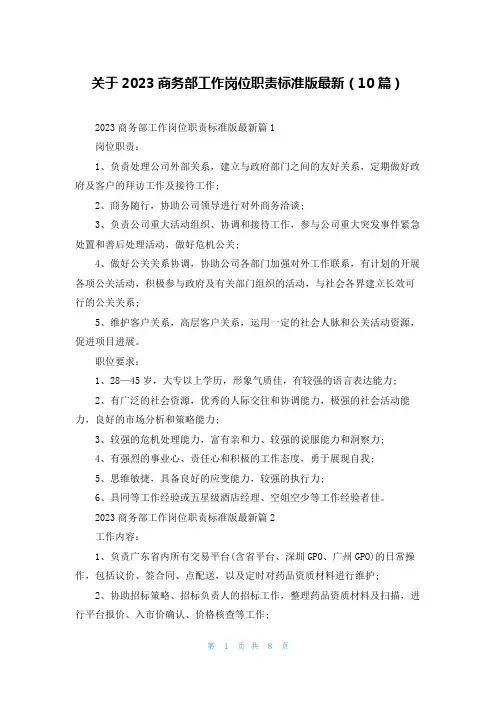 关于 2023 商务部工作岗位职责标准版最新（10 篇）

2023 商务部工作岗位职责标准版最新篇 1

岗位职责：

1、负责处理公司外部关系，建立与政府部门之间的友好关系，定期做好政府及客户的拜访工作及接待工作；

2、商务随行，协助公司领导进行对外商务洽谈；

3、负责公司重大活动组织、协调和接待工作，参与公司重大突发事件紧急处置和善后处理活动，做好危机公关；

4、做好公关关系协调，协助公司各部门加强对外工作联系，有计划的开展各项公关活动，积极参与政府及有关部门组织的活动，与社会各界建立长效可行的公关关系；

5、维护客户关系，高层客户关系，运用一定的社会人脉和公关活动资源，促进项目进展。

职位要求：

1、28—45 岁，大专以上学历，形象气质佳，有较强的语言表达能力；

2、有广泛的社会资源，优秀的人际交往和协调能力，极强的社会活动能力，良好的市场分析和策略能力；

3、较强的危机处理能力，富有亲和力、较强的说服能力和洞察力；

4、有强烈的事业心、责任心和积极的工作态度，勇于展现自我；

5、思维敏捷，具备良好的应变能力，较强的执行力；

6、具同等工作经验或五星级酒店经理、空姐空少等工作经验者佳。

2023 商务部工作岗位职责标准版最新篇 2

工作内容：

1、负责广东省内所有交易平台(含省平台、深圳 GPO、广州 GPO)的日常操作，包括议价、签合同、点配送，以及定时对药品资质材料进行维护；

2、协助招标策略、招标负责人的招标工作，整理药品资质材料及扫描，进行平台报价、入市价确认、价格核查等工作；

第 1 页 共 8 页